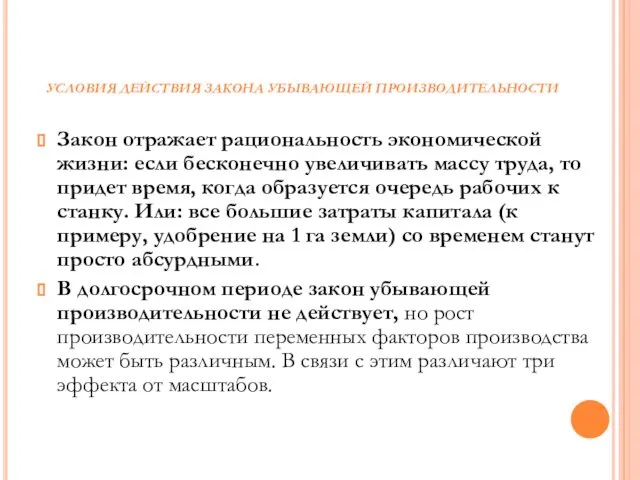 УСЛОВИЯ ДЕЙСТВИЯ ЗАКОНА УБЫВАЮЩЕЙ ПРОИЗВОДИТЕЛЬНОСТИ

Закон отражает рациональность экономической жизни: если бесконечно увеличивать массу труда, то придет время, когда образуется очередь рабочих к станку. Или: все большие затраты капитала (к примеру, удобрение на 1 га земли) со временем станут просто абсурдными.

В долгосрочном периоде закон убывающей производительности не действует, но рост производительности переменных факторов производства может быть различным. В связи с этим различают три эффекта от масштабов.